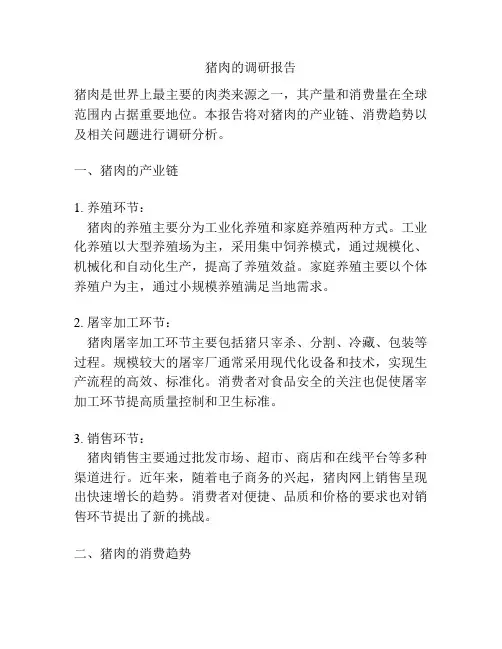 猪肉的调研报告

猪肉是世界上最主要的肉类来源之一，其产量和消费量在全球范围内占据重要地位。本报告将对猪肉的产业链、消费趋势以及相关问题进行调研分析。

一、猪肉的产业链

1. 养殖环节：
猪肉的养殖主要分为工业化养殖和家庭养殖两种方式。工业化养殖以大型养殖场为主，采用集中饲养模式，通过规模化、机械化和自动化生产，提高了养殖效益。家庭养殖主要以个体养殖户为主，通过小规模养殖满足当地需求。

2. 屠宰加工环节：
猪肉屠宰加工环节主要包括猪只宰杀、分割、冷藏、包装等过程。规模较大的屠宰厂通常采用现代化设备和技术，实现生产流程的高效、标准化。消费者对食品安全的关注也促使屠宰加工环节提高质量控制和卫生标准。

3. 销售环节：
猪肉销售主要通过批发市场、超市、商店和在线平台等多种渠道进行。近年来，随着电子商务的兴起，猪肉网上销售呈现出快速增长的趋势。消费者对便捷、品质和价格的要求也对销售环节提出了新的挑战。

二、猪肉的消费趋势